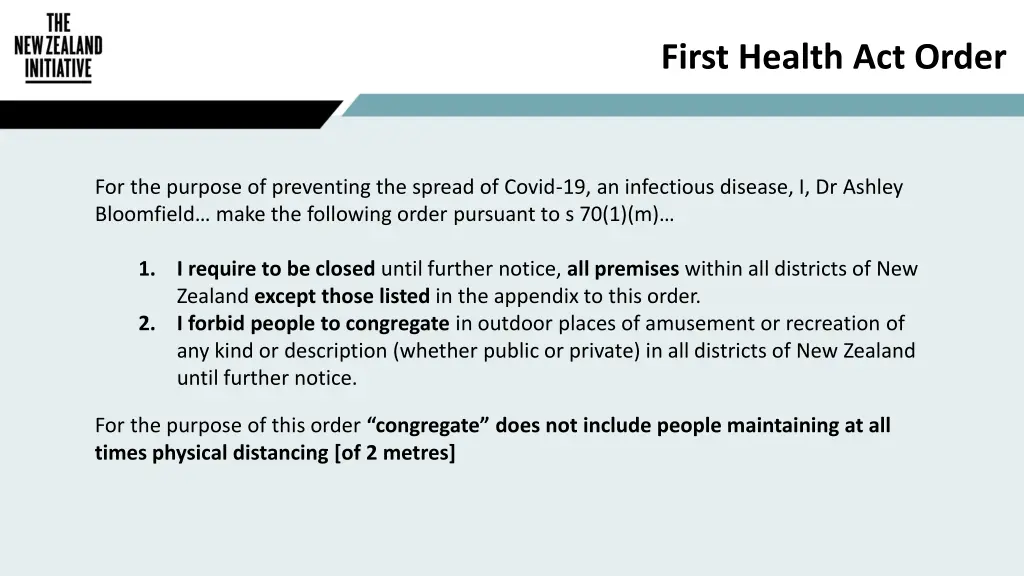 THE NEW ZEALAND INITIATIVE

First Health Act Order

For the purpose of preventing the spread of Covid-19, an infectious disease, I, Dr Ashley Bloomfield… make the following order pursuant to s 70(1)(m)…

1. I require to be closed until further notice, all premises within all districts of New Zealand except those listed in the appendix to this order.
2. I forbid people to congregate in outdoor places of amusement or recreation of any kind or description (whether public or private) in all districts of New Zealand until further notice.

For the purpose of this order “congregate” does not include people maintaining at all times physical distancing [of 2 metres]